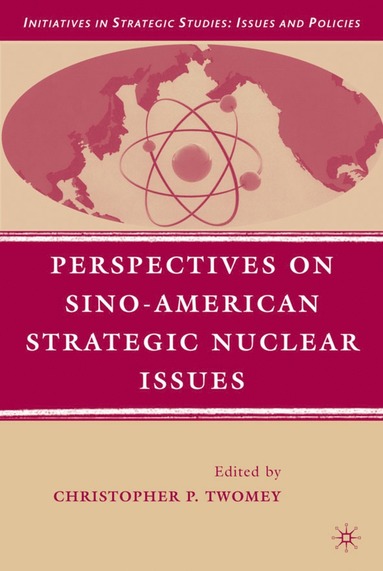 INITIATIVES IN STRATEGIC STUDIES: ISSUES AND POLICIES

PERSPECTIVES ON SINO-AMERICAN STRATEGIC NUCLEAR ISSUES

Edited by
CHRISTOPHER P. TWOMEY